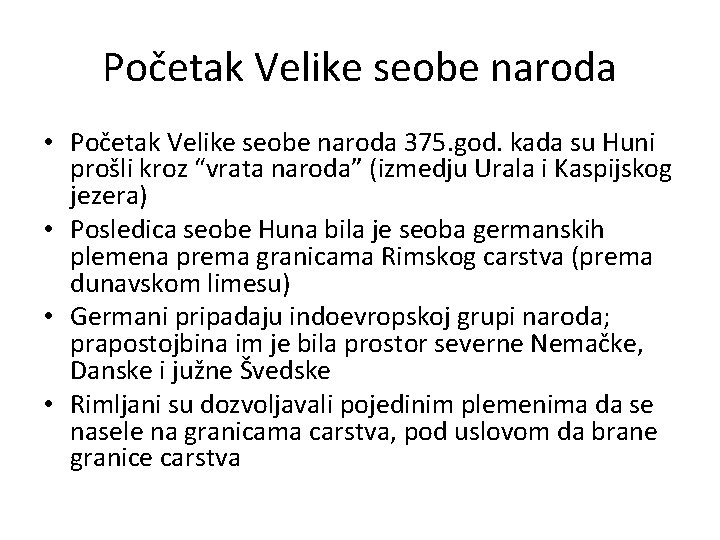 Početak Velike seobe naroda

• Početak Velike seobe naroda 375.god. kada su Huni prošli kroz “vrata naroda” (izmedju Urala i Kaspijskog jezera)
• Posledica seobe Huna bila je seoba germanskih plemena prema granicama Rimskog carstva (prema dunavskom limesu)
• Germani pripadaju indoevropskoj grupi naroda; prapostojbina im je bila prostor severne Nemačke, Danske i južne Švedske
• Rimljani su dozvoljavali pojedinim plemenima da se nasele na granicama carstva, pod uslovom da brane granice carstva